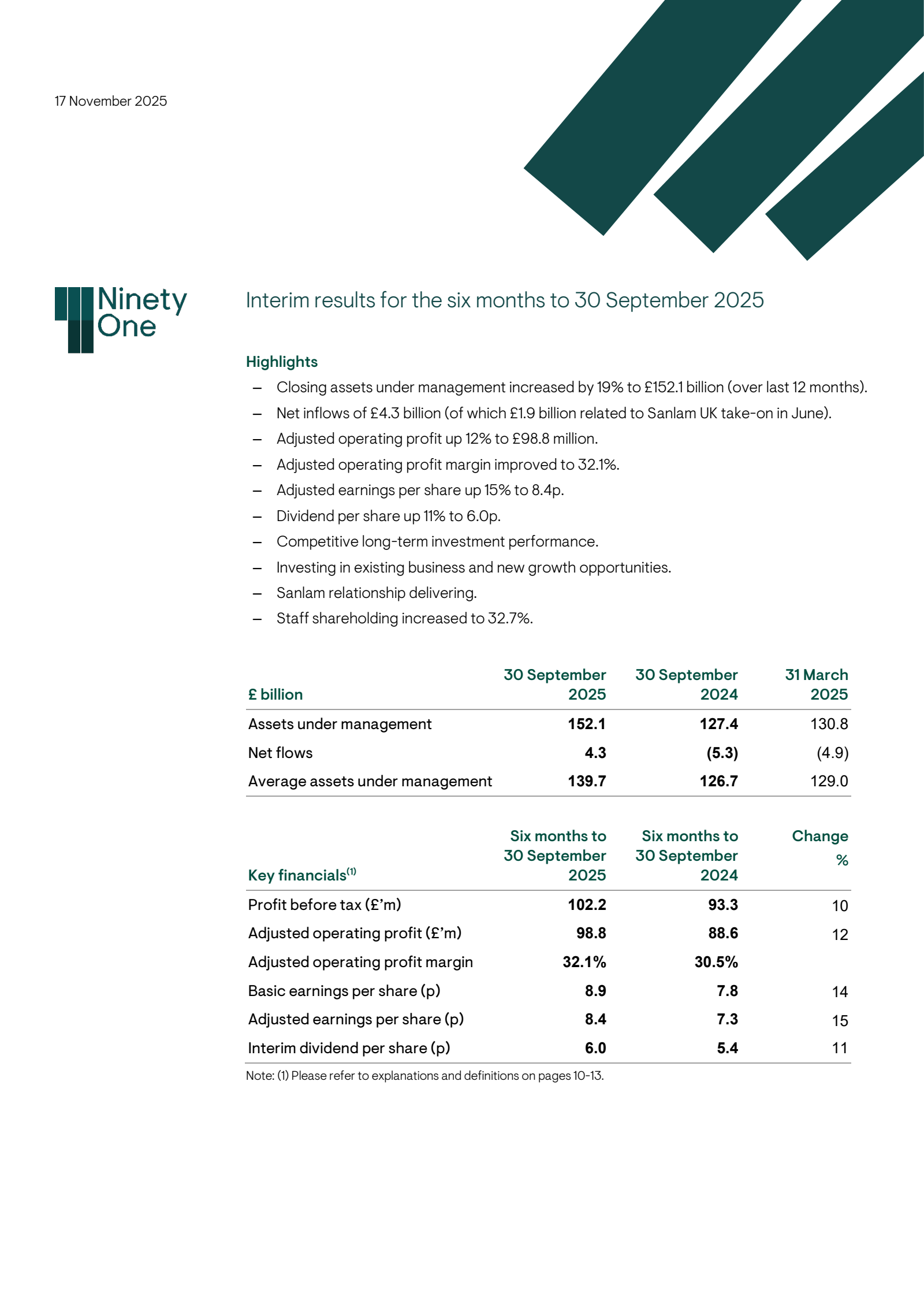 17 November 2025

Ninety One

Interim results for the six months to 30 September 2025

Highlights

– Closing assets under management increased by 19% to £152.1 billion (over last 12 months).
– Net inflows of £4.3 billion (of which £1.9 billion related to Sanlam UK take-on in June).
– Adjusted operating profit up 12% to £98.8 million.
– Adjusted operating profit margin improved to 32.1%.
– Adjusted earnings per share up 15% to 8.4p.
– Dividend per share up 11% to 6.0p.
– Competitive long-term investment performance.
– Investing in existing business and new growth opportunities.
– Sanlam relationship delivering.
– Staff shareholding increased to 32.7%.

| £ billion | 30 September 2025 | 30 September 2024 | 31 March 2025 |
|---|---|---|---|
| Assets under management | 152.1 | 127.4 | 130.8 |
| Net flows | 4.3 | (5.3) | (4.9) |
| Average assets under management | 139.7 | 126.7 | 129.0 |

| Key financials$^{(1)}$ | Six months to 30 September 2025 | Six months to 30 September 2024 | Change % |
|---|---|---|---|
| Profit before tax (£'m) | 102.2 | 93.3 | 10 |
| Adjusted operating profit (£'m) | 98.8 | 88.6 | 12 |
| Adjusted operating profit margin | 32.1% | 30.5% | |
| Basic earnings per share (p) | 8.9 | 7.8 | 14 |
| Adjusted earnings per share (p) | 8.4 | 7.3 | 15 |
| Interim dividend per share (p) | 6.0 | 5.4 | 11 |

Note: (1) Please refer to explanations and definitions on pages 10-13.